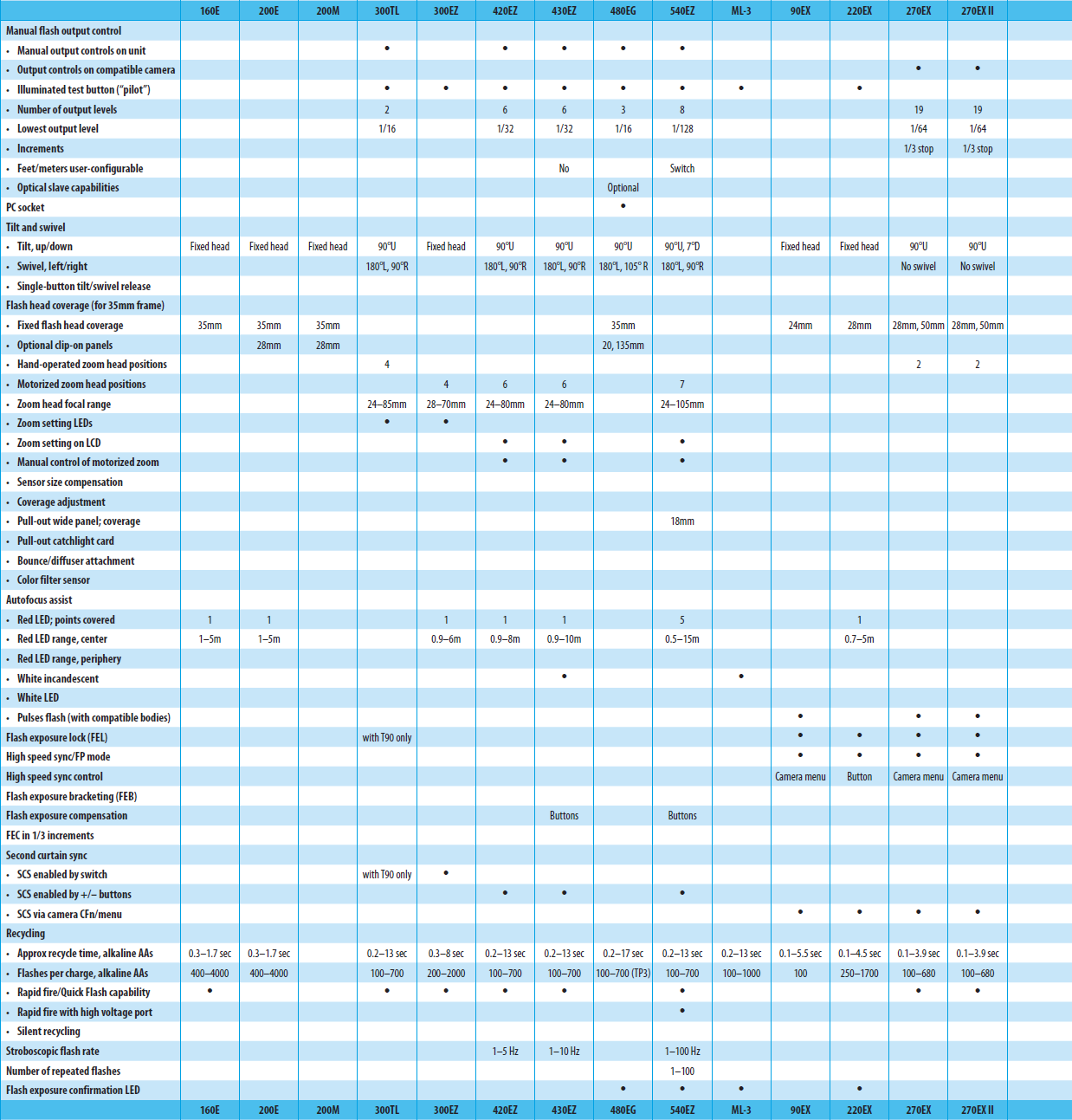 | | 160E | 200E | 200M | 300TL | 300EZ | 420EZ | 430EZ | 480EG | 540EZ | ML-3 | 90EX | 220EX | 270EX | 270EX II |
|---|---|---|---|---|---|---|---|---|---|---|---|---|---|---|
| Manual flash output control | | | | | | | | | | | | | | |
| • Manual output controls on unit | | | | • | | • | • | • | • | | | | | |
| • Output controls on compatible camera | | | | | | | | | | | | | • | • |
| • Illuminated test button ("pilot") | | | | • | • | • | • | • | • | • | | • | | |
| • Number of output levels | | | | 2 | | 6 | 6 | 3 | 8 | | | | 19 | 19 |
| • Lowest output level | | | | 1/16 | | 1/32 | 1/32 | 1/16 | 1/128 | | | | 1/64 | 1/64 |
| • Increments | | | | | | | | | | | | | 1/3 stop | 1/3 stop |
| • Feet/meters user-configurable | | | | | | | No | | Switch | | | | | |
| • Optical slave capabilities | | | | | | | | Optional | | | | | | |
| PC socket | | | | | | | | • | | | | | | |
| Tilt and swivel | | | | | | | | | | | | | | |
| • Tilt, up/down | Fixed head | Fixed head | Fixed head | 90°U | Fixed head | 90°U | 90°U | 90°U | 90°U, 7°D | | Fixed head | Fixed head | 90°U | 90°U |
| • Swivel, left/right | | | | 180°L, 90°R | | 180°L, 90°R | 180°L, 90°R | 180°L, 105° R | 180°L, 90°R | | | | No swivel | No swivel |
| • Single-button tilt/swivel release | | | | | | | | | | | | | | |
| Flash head coverage (for 35mm frame) | | | | | | | | | | | | | | |
| • Fixed flash head coverage | 35mm | 35mm | 35mm | | | | | 35mm | | | 24mm | 28mm | 28mm, 50mm | 28mm, 50mm |
| • Optional clip-on panels | | 28mm | 28mm | | | | | 20, 135mm | | | | | | |
| • Hand-operated zoom head positions | | | | 4 | | | | | | | | | 2 | 2 |
| • Motorized zoom head positions | | | | | 4 | 6 | 6 | | 7 | | | | | |
| • Zoom head focal range | | | | 24–85mm | 28–70mm | 24–80mm | 24–80mm | | 24–105mm | | | | | |
| • Zoom setting LEDs | | | | • | • | | | | | | | | | |
| • Zoom setting on LCD | | | | | | • | • | | • | | | | | |
| • Manual control of motorized zoom | | | | | | • | • | | • | | | | | |
| • Sensor size compensation | | | | | | | | | | | | | | |
| • Coverage adjustment | | | | | | | | | | | | | | |
| • Pull-out wide panel; coverage | | | | | | | | | 18mm | | | | | |
| • Pull-out catchlight card | | | | | | | | | | | | | | |
| • Bounce/diffuser attachment | | | | | | | | | | | | | | |
| • Color filter sensor | | | | | | | | | | | | | | |
| Autofocus assist | | | | | | | | | | | | | | |
| • Red LED; points covered | 1 | 1 | | | 1 | 1 | 1 | | 5 | | | 1 | | |
| • Red LED range, center | 1–5m | 1–5m | | | 0.9–6m | 0.9–8m | 0.9–10m | | 0.5–15m | | | 0.7–5m | | |
| • Red LED range, periphery | | | | | | | | | | | | | | |
| • White incandescent | | | | | | | • | | | • | | | | |
| • White LED | | | | | | | | | | | | | | |
| • Pulses flash (with compatible bodies) | | | | | | | | | | | • | | • | • |
| Flash exposure lock (FEL) | | | | with T90 only | | | | | | | • | • | • | • |
| High speed sync/FP mode | | | | | | | | | | | • | • | • | • |
| High speed sync control | | | | | | | | | | | Camera menu | Button | Camera menu | Camera menu |
| Flash exposure bracketing (FEB) | | | | | | | | | | | | | | |
| Flash exposure compensation | | | | | | | Buttons | | Buttons | | | | | |
| FEC in 1/3 increments | | | | | | | | | | | | | | |
| Second curtain sync | | | | | | | | | | | | | | |
| • SCS enabled by switch | | | | with T90 only | • | | | | | | | | | |
| • SCS enabled by +/– buttons | | | | | | • | • | | • | | | | | |
| • SCS via camera CFn/menu | | | | | | | | | | | • | • | • | • |
| Recycling | | | | | | | | | | | | | | |
| • Approx recycle time, alkaline AAs | 0.3–1.7 sec | 0.3–1.7 sec | | 0.2–13 sec | 0.3–8 sec | 0.2–13 sec | 0.2–13 sec | 0.2–17 sec | 0.2–13 sec | 0.2–13 sec | 0.1–5.5 sec | 0.1–4.5 sec | 0.1–3.9 sec | 0.1–3.9 sec |
| • Flashes per charge, alkaline AAs | 400–4000 | 400–4000 | | 100–700 | 200–2000 | 100–700 | 100–700 | 100–700 (TP3) | 100–700 | 100–1000 | 100 | 250–1700 | 100–680 | 100–680 |
| • Rapid fire/Quick Flash capability | • | | | • | • | • | • | | • | | | | • | • |
| • Rapid fire with high voltage port | | | | | | | | | • | | | | | |
| • Silent recycling | | | | | | | | | | | | | | |
| Stroboscopic flash rate | | | | | | 1–5 Hz | 1–10 Hz | | 1–100 Hz | | | | | |
| Number of repeated flashes | | | | | | | | | 1–100 | | | | | |
| Flash exposure confirmation LED | | | | | | | | • | • | • | | • | | |
| | 160E | 200E | 200M | 300TL | 300EZ | 420EZ | 430EZ | 480EG | 540EZ | ML-3 | 90EX | 220EX | 270EX | 270EX II |